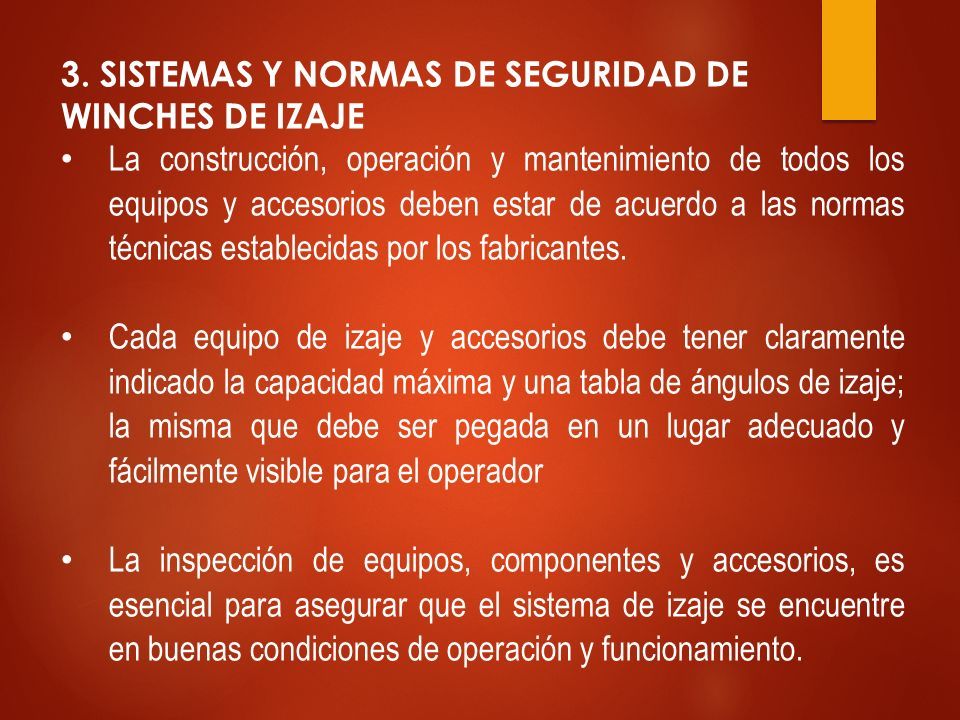 3. SISTEMAS Y NORMAS DE SEGURIDAD DE WINCHES DE IZAJE

• La construcción, operación y mantenimiento de todos los equipos y accesorios deben estar de acuerdo a las normas técnicas establecidas por los fabricantes.

• Cada equipo de izaje y accesorios debe tener claramente indicado la capacidad máxima y una tabla de ángulos de izaje; la misma que debe ser pegada en un lugar adecuado y fácilmente visible para el operador

• La inspección de equipos, componentes y accesorios, es esencial para asegurar que el sistema de izaje se encuentre en buenas condiciones de operación y funcionamiento.